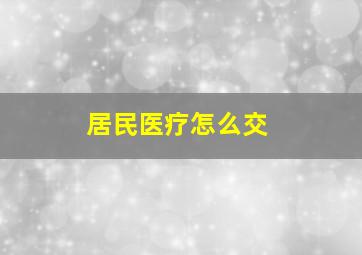 居民医疗怎么交